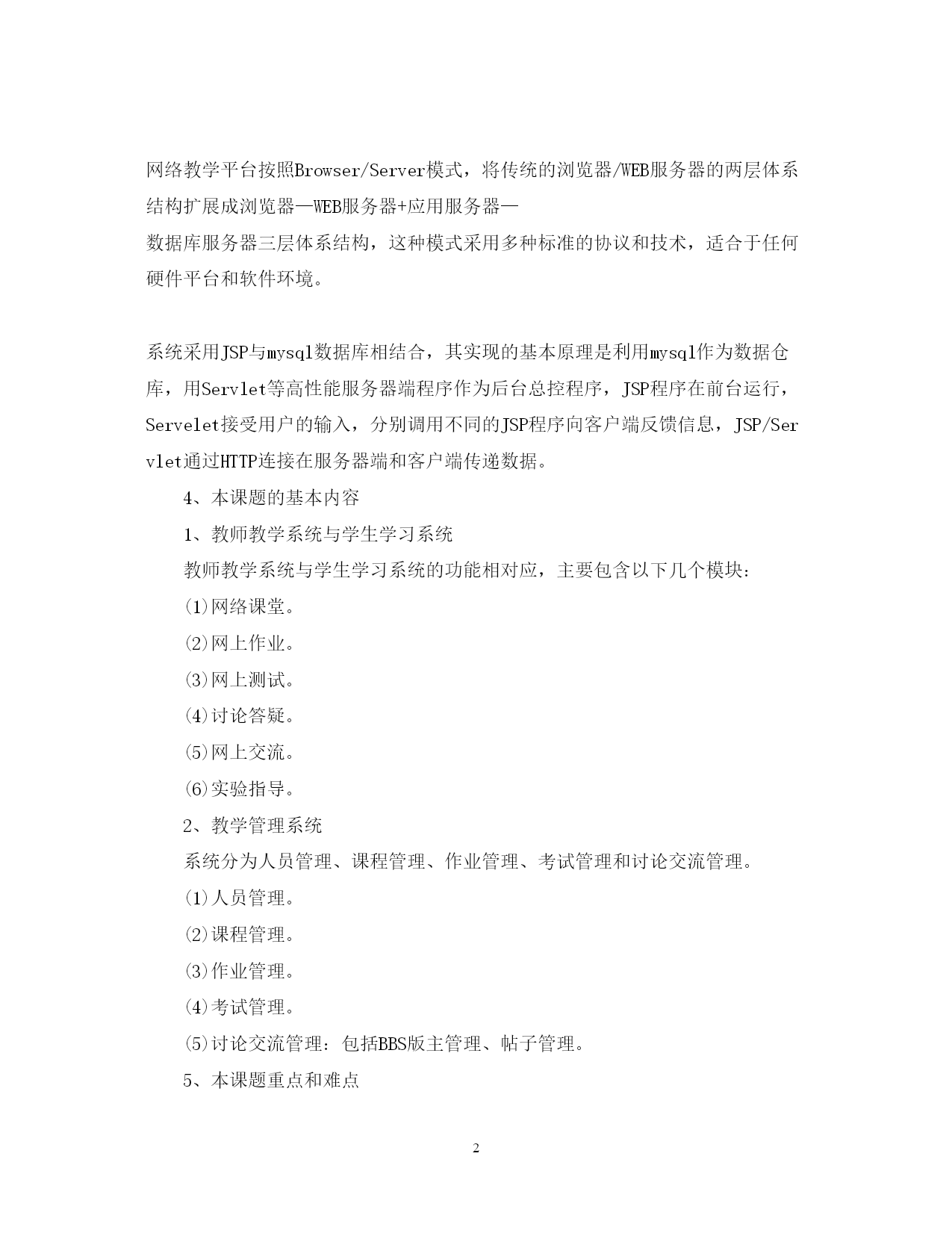 网络教学平台按照Browser/Server模式，将传统的浏览器/WEB服务器的两层体系结构扩展成浏览器—WEB服务器+应用服务器—数据库服务器三层体系结构，这种模式采用多种标准的协议和技术，适合于任何硬件平台和软件环境。

系统采用JSP与mysql数据库相结合，其实现的基本原理是利用mysql作为数据仓库，用Servlet等高性能服务器端程序作为后台总控程序，JSP程序在前台运行，Servelet接受用户的输入，分别调用不同的JSP程序向客户端反馈信息，JSP/Servlet通过HTTP连接在服务器端和客户端传递数据。

4、本课题的基本内容

1、教师教学系统与学生学习系统

教师教学系统与学生学习系统的功能相对应，主要包含以下几个模块：

(1)网络课堂。

(2)网上作业。

(3)网上测试。

(4)讨论答疑。

(5)网上交流。

(6)实验指导。

2、教学管理系统

系统分为人员管理、课程管理、作业管理、考试管理和讨论交流管理。

(1)人员管理。

(2)课程管理。

(3)作业管理。

(4)考试管理。

(5)讨论交流管理：包括BBS版主管理、帖子管理。

5、本课题重点和难点

2